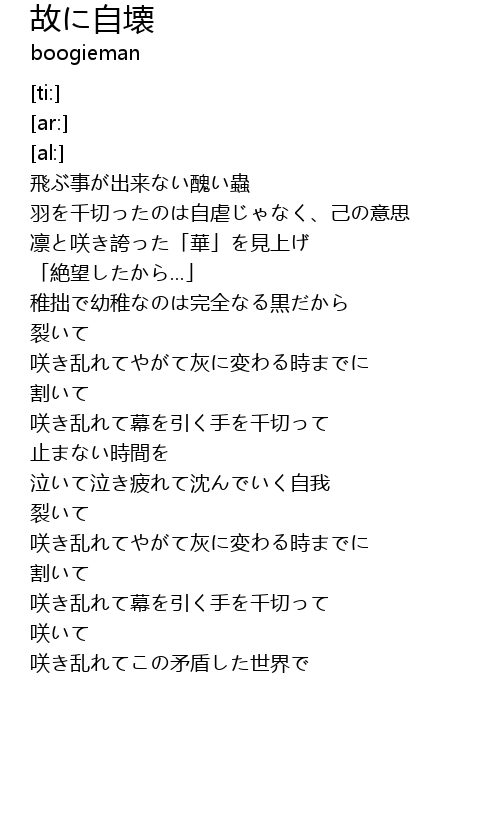 故に自壊
boogieman

[ti:]
[ar:]
[al:]
飛ぶ事が出来ない醜い蟲
羽を千切ったのは自虐じゃなく、己の意思
凛と咲き誇った「華」を見上げ
「絶望したから…」
稚拙で幼稚なのは完全なる黒だから
裂いて
咲き乱れてやがて灰に変わる時までに
割いて
咲き乱れて幕を引く手を千切って
止まない時間を
泣いて泣き疲れて沈んでいく自我
裂いて
咲き乱れてやがて灰に変わる時までに
割いて
咲き乱れて幕を引く手を千切って
咲いて
咲き乱れてこの矛盾した世界で